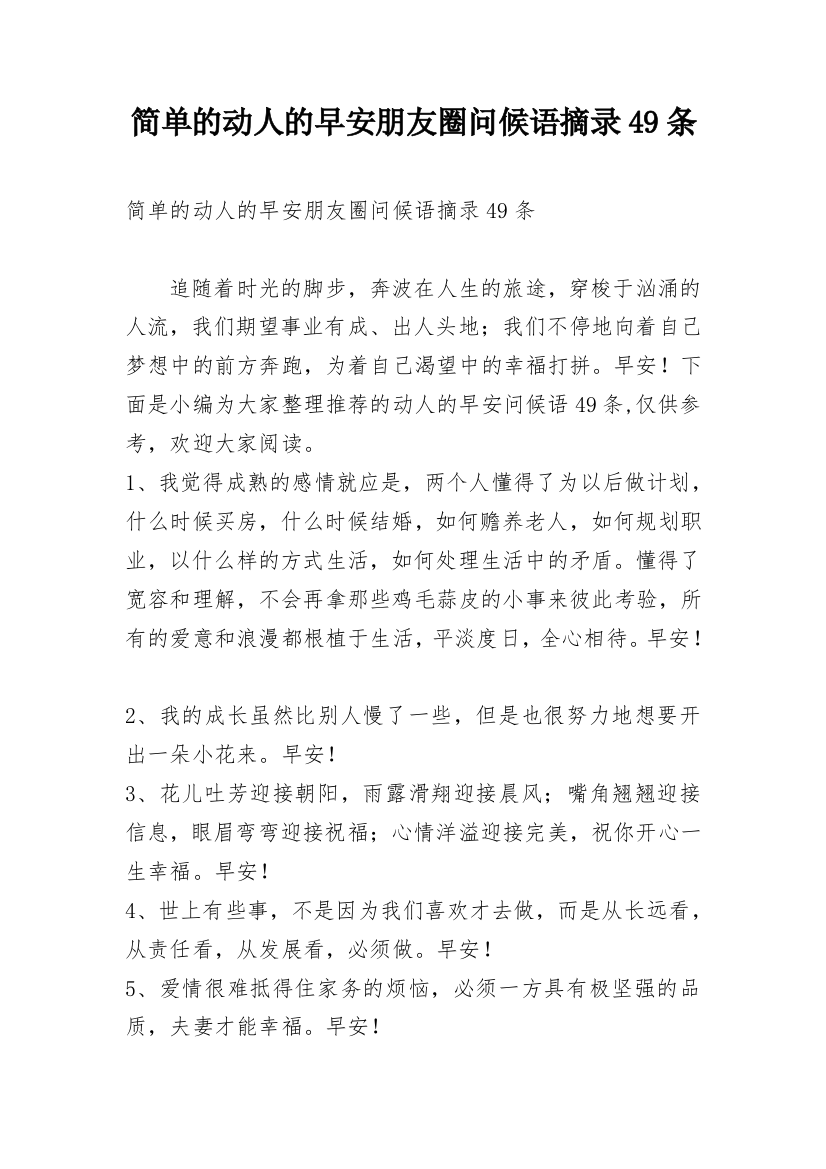 简单的动人的早安朋友圈问候语摘录49条

简单的动人的早安朋友圈问候语摘录49条

追随着时光的脚步，奔波在人生的旅途，穿梭于汹涌的人流，我们期望事业有成、出人头地；我们不停地向着自己梦想中的前方奔跑，为着自己渴望中的幸福打拼。早安！下面是小编为大家整理推荐的动人的早安问候语49条,仅供参考，欢迎大家阅读。

1、我觉得成熟的感情就应是，两个人懂得了为以后做计划，什么时候买房，什么时候结婚，如何赡养老人，如何规划职业，以什么样的方式生活，如何处理生活中的矛盾。懂得了宽容和理解，不会再拿那些鸡毛蒜皮的小事来彼此考验，所有的爱意和浪漫都根植于生活，平淡度日，全心相待。早安！

2、我的成长虽然比别人慢了一些，但是也很努力地想要开出一朵小花来。早安！

3、花儿吐芳迎接朝阳，雨露滑翔迎接晨风；嘴角翘翘迎接信息，眼眉弯弯迎接祝福；心情洋溢迎接完美，祝你开心一生幸福。早安！

4、世上有些事，不是因为我们喜欢才去做，而是从长远看，从责任看，从发展看，必须做。早安！

5、爱情很难抵得住家务的烦恼，必须一方具有极坚强的品质，夫妻才能幸福。早安！